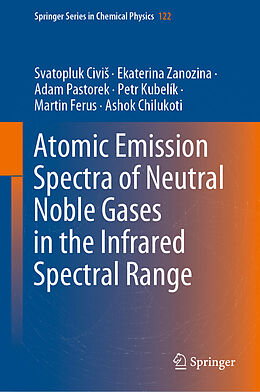 Springer Series in Chemical Physics 122

Svatopluk Civiš · Ekaterina Zanozina · Adam Pastorek · Petr Kubelík · Martin Ferus · Ashok Chilukoti

Atomic Emission Spectra of Neutral Noble Gases in the Infrared Spectral Range

Springer